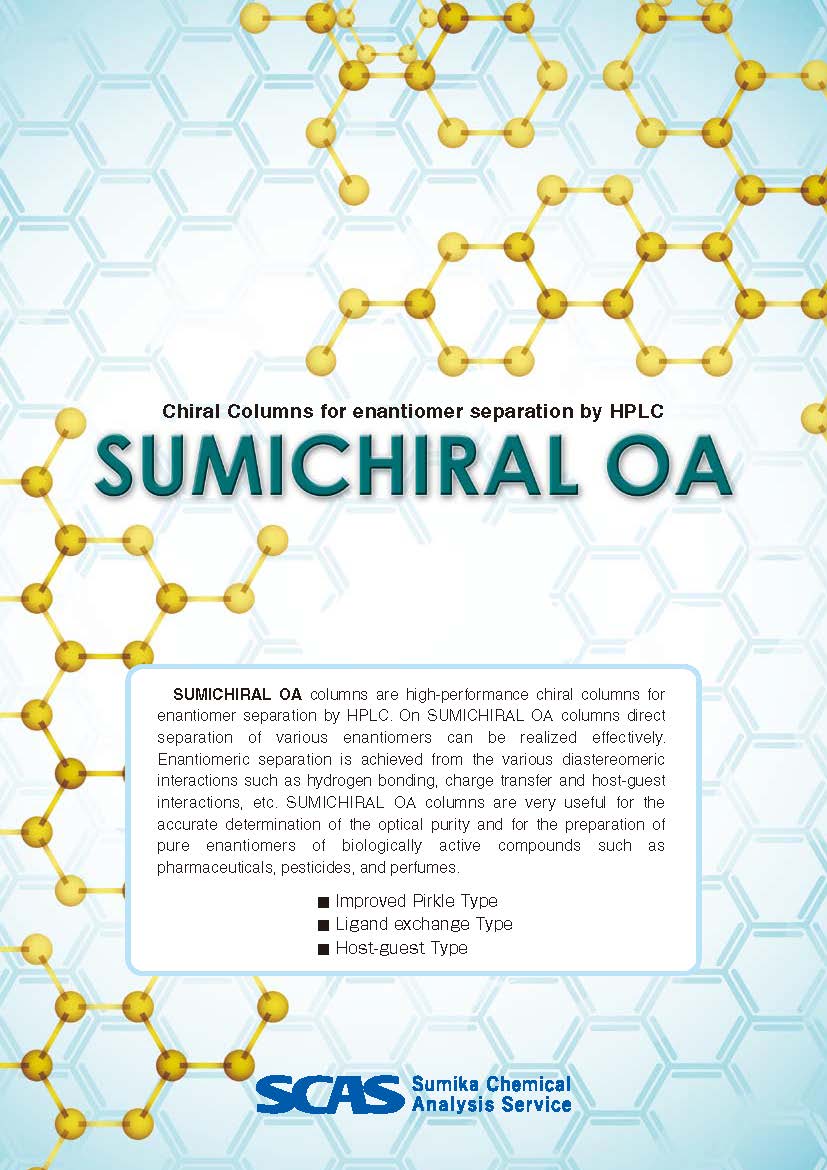 Chiral Columns for enantiomer separation by HPLC

SUMICHIRAL OA

SUMICHIRAL OA columns are high-performance chiral columns for enantiomer separation by HPLC. On SUMICHIRAL OA columns direct separation of various enantiomers can be realized effectively. Enantiomeric separation is achieved from the various diastereomeric interactions such as hydrogen bonding, charge transfer and host-guest interactions, etc. SUMICHIRAL OA columns are very useful for the accurate determination of the optical purity and for the preparation of pure enantiomers of biologically active compounds such as pharmaceuticals, pesticides, and perfumes.

■ Improved Pirkle Type
■ Ligand exchange Type
■ Host-guest Type

SCAS Sumika Chemical Analysis Service